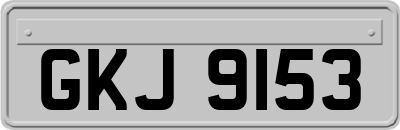 GKJ 9153